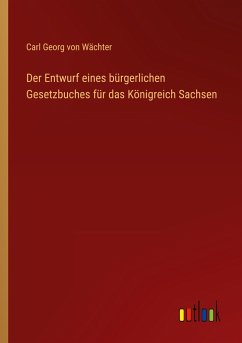 Carl Georg von Wächter

Der Entwurf eines bürgerlichen Gesetzbuches für das Königreich Sachsen

outlook